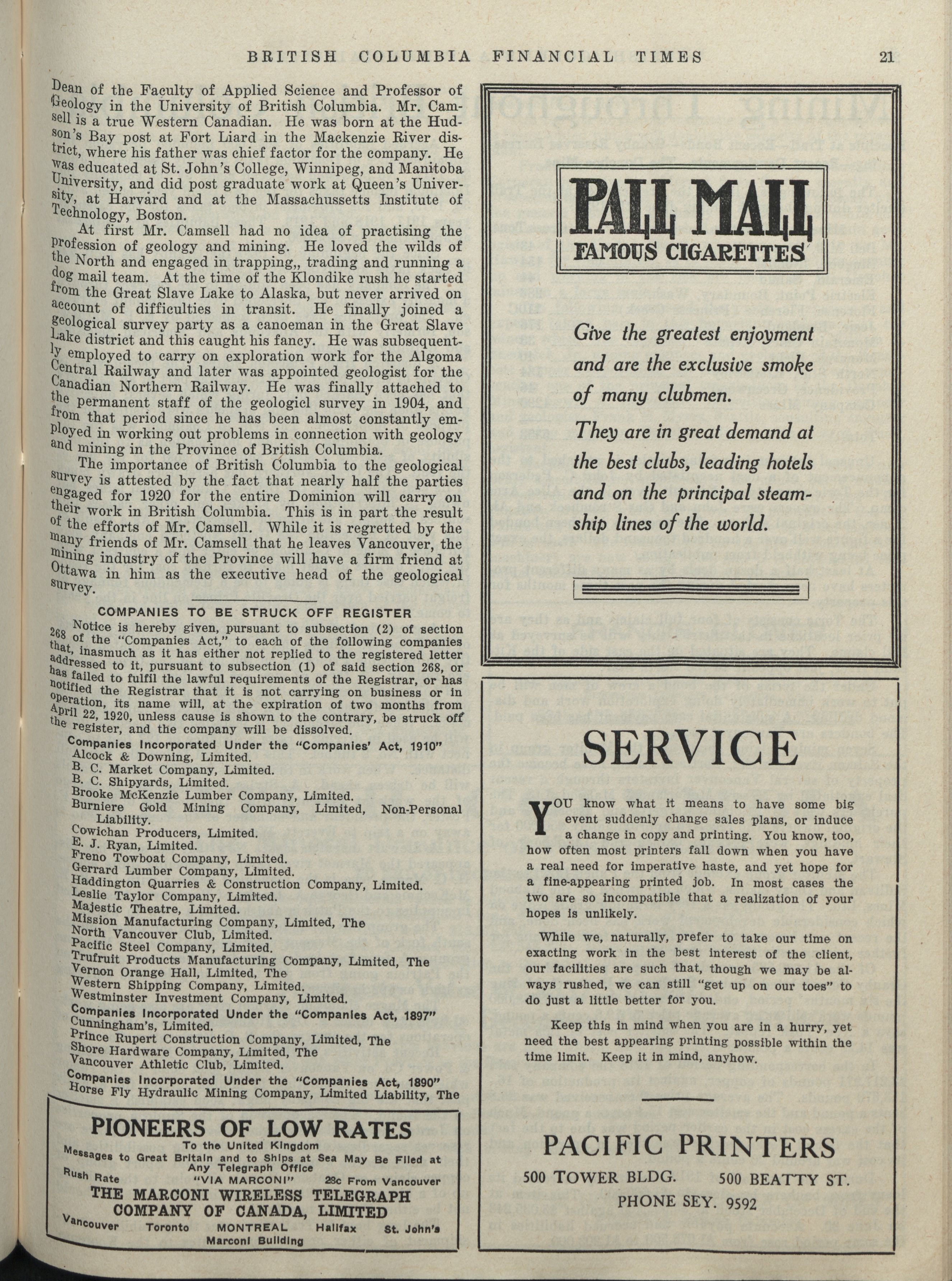 BRITISH COLUMBIA FINANCIAL TIMES 21

Dean of the Faculty of Applied Science and Professor of Geology in the University of British Columbia. Mr. Camsell is a true Western Canadian. He was born at the Hudson's Bay post at Fort Liard in the Mackenzie River district, where his father was chief factor for the company. He was educated at St. John's College, Winnipeg, and Manitoba University, and did post graduate work at Queen's University, at Harvard and at the Massachussetts Institute of Technology, Boston.

At first Mr. Camsell had no idea of practising the profession of geology and mining. He loved the wilds of the North and engaged in trapping,, trading and running a dog mail team. At the time of the Klondike rush he started from the Great Slave Lake to Alaska, but never arrived on account of difficulties in transit. He finally joined a geological survey party as a canoeman in the Great Slave Lake district and this caught his fancy. He was subsequently employed to carry on exploration work for the Algoma Central Railway and later was appointed geologist for the Canadian Northern Railway. He was finally attached to the permanent staff of the geologicl survey in 1904, and from that period since he has been almost constantly employed in working out problems in connection with geology and mining in the Province of British Columbia.

The importance of British Columbia to the geological survey is attested by the fact that nearly half the parties engaged for 1920 for the entire Dominion will carry on their work in British Columbia. This is in part the result of the efforts of Mr. Camsell. While it is regretted by the many friends of Mr. Camsell that he leaves Vancouver, the mining industry of the Province will have a firm friend at Ottawa in him as the executive head of the geological survey.

COMPANIES TO BE STRUCK OFF REGISTER

Notice is hereby given, pursuant to subsection (2) of section 268 of the "Companies Act," to each of the following companies that, inasmuch as it has either not replied to the registered letter addressed to it, pursuant to subsection (1) of said section 268, or has failed to fulfil the lawful requirements of the Registrar, or has notified the Registrar that it is not carrying on business or in operation, its name will, at the expiration of two months from April 22, 1920, unless cause is shown to the contrary, be struck off the register, and the company will be dissolved.

Companies Incorporated Under the "Companies' Act, 1910"
Alcock & Downing, Limited.
B. C. Market Company, Limited.
B. C. Shipyards, Limited.
Brooke McKenzie Lumber Company, Limited.
Burniere Gold Mining Company, Limited, Non-Personal Liability.
Cowichan Producers, Limited.
E. J. Ryan, Limited.
Freno Towboat Company, Limited.
Gerrard Lumber Company, Limited.
Haddington Quarries & Construction Company, Limited.
Leslie Taylor Company, Limited.
Majestic Theatre, Limited.
Mission Manufacturing Company, Limited, The
North Vancouver Club, Limited.
Pacific Steel Company, Limited.
Trufruit Products Manufacturing Company, Limited, The
Vernon Orange Hall, Limited, The
Western Shipping Company, Limited.
Westminster Investment Company, Limited.
Companies Incorporated Under the "Companies Act, 1897"
Cunningham's, Limited.
Prince Rupert Construction Company, Limited, The
Shore Hardware Company, Limited, The
Vancouver Athletic Club, Limited.
Companies Incorporated Under the "Companies Act, 1890"
Horse Fly Hydraulic Mining Company, Limited Liability, The

PIONEERS OF LOW RATES
To the United Kingdom
Messages to Great Britain and to Ships at Sea May Be Filed at Any Telegraph Office
Rush Rate "VIA MARCONI" 28c From Vancouver
THE MARCONI WIRELESS TELEGRAPH COMPANY OF CANADA, LIMITED
Vancouver Toronto MONTREAL Halifax St. John's
Marconi Building

PALL MALL
FAMOUS CIGARETTES

Give the greatest enjoyment and are the exclusive smoke of many clubmen.

They are in great demand at the best clubs, leading hotels and on the principal steamship lines of the world.

SERVICE

YOU know what it means to have some big event suddenly change sales plans, or induce a change in copy and printing. You know, too, how often most printers fall down when you have a real need for imperative haste, and yet hope for a fine-appearing printed job. In most cases the two are so incompatible that a realization of your hopes is unlikely.

While we, naturally, prefer to take our time on exacting work in the best interest of the client, our facilities are such that, though we may be always rushed, we can still "get up on our toes" to do just a little better for you.

Keep this in mind when you are in a hurry, yet need the best appearing printing possible within the time limit. Keep it in mind, anyhow.

PACIFIC PRINTERS
500 TOWER BLDG. 500 BEATTY ST.
PHONE SEY. 9592